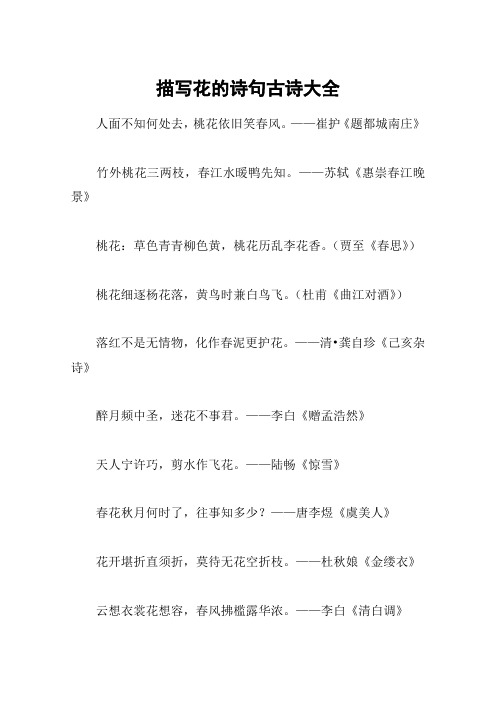 描写花的诗句古诗大全

人面不知何处去，桃花依旧笑春风。——崔护《题都城南庄》

竹外桃花三两枝，春江水暖鸭先知。——苏轼《惠崇春江晚景》

桃花：草色青青柳色黄，桃花历乱李花香。（贾至《春思》）

桃花细逐杨花落，黄鸟时兼白鸟飞。（杜甫《曲江对酒》）

落红不是无情物，化作春泥更护花。——清•龚自珍《己亥杂诗》

醉月频中圣，迷花不事君。——李白《赠孟浩然》

天人宁许巧，剪水作飞花。——陆畅《惊雪》

春花秋月何时了，往事知多少？——唐李煜《虞美人》

花开堪折直须折，莫待无花空折枝。——杜秋娘《金缕衣》

云想衣裳花想容，春风拂槛露华浓。——李白《清白调》